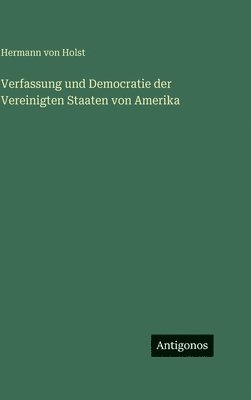 Hermann von Holst

Verfassung und Democratie der Vereinigten Staaten von Amerika

Antigonos